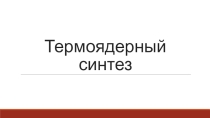 Термоядерный синтез